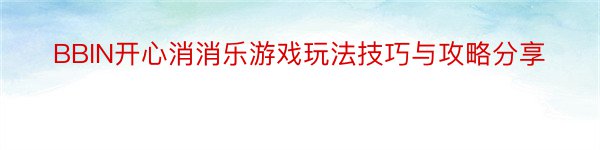 BBIN开心消消乐游戏玩法技巧与攻略分享